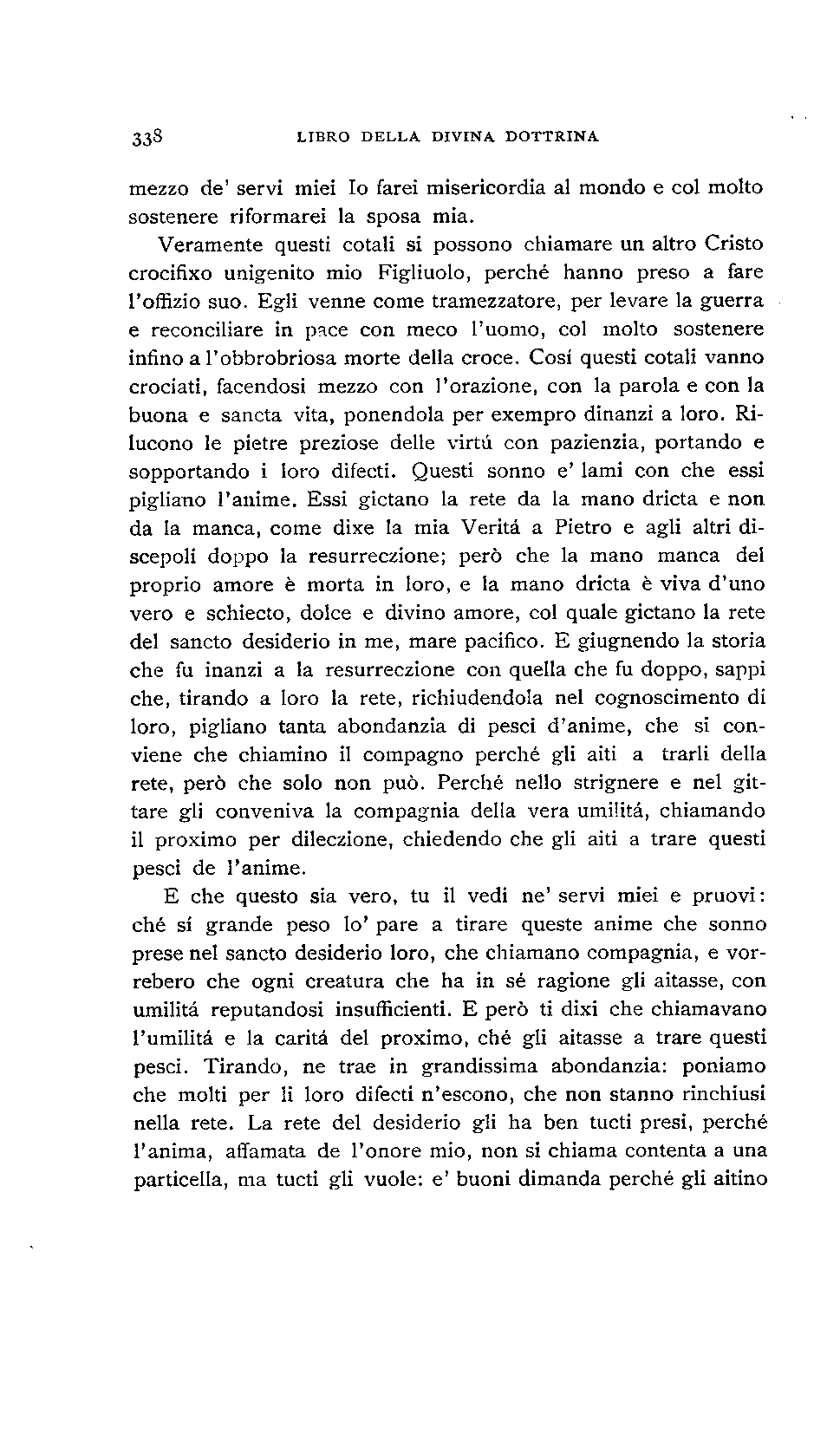 338 LIBRO DELLA DIVINA DOTTRINA

mezzo de' servi miei Io farei misericordia al mondo e col molto sostenere riformarei la sposa mia.

Veramente questi cotali si possono chiamare un altro Cristo crocifixo unigenito mio Figliuolo, perché hanno preso a fare l'offizio suo. Egli venne come tramezzatore, per levare la guerra e reconciliare in pace con meco l'uomo, col molto sostenere infino a l'obbrobriosa morte della croce. Cosí questi cotali vanno crociati, facendosi mezzo con l'orazione, con la parola e con la buona e sancta vita, ponendola per exempro dinanzi a loro. Rilucono le pietre preziose delle virtú con pazienzia, portando e sopportando i loro difecti. Questi sonno e' lami con che essi pigliano l'anime. Essi gictano la rete da la mano dricta e non da la manca, come dixe la mia Veritá a Pietro e agli altri discepoli doppo la resurreczione; però che la mano manca del proprio amore è morta in loro, e la mano dricta è viva d'uno vero e schiecto, dolce e divino amore, col quale gictano la rete del sancto desiderio in me, mare pacifico. E giugnendo la storia che fu inanzi a la resurreczione con quella che fu doppo, sappi che, tirando a loro la rete, richiudendola nel cognoscimento di loro, pigliano tanta abondanzia di pesci d'anime, che si conviene che chiamino il compagno perché gli aiti a trarli della rete, però che solo non può. Perché nello strignere e nel gittare gli conveniva la compagnia della vera umilitá, chiamando il proximo per dileczione, chiedendo che gli aiti a trare questi pesci de l'anime.

E che questo sia vero, tu il vedi ne' servi miei e pruovi: ché sí grande peso lo' pare a tirare queste anime che sonno prese nel sancto desiderio loro, che chiamano compagnia, e vorrebero che ogni creatura che ha in sé ragione gli aitasse, con umilitá reputandosi insufficienti. E però ti dixi che chiamavano l'umilitá e la caritá del proximo, ché gli aitasse a trare questi pesci. Tirando, ne trae in grandissima abondanzia: poniamo che molti per li loro difecti n'escono, che non stanno rinchiusi nella rete. La rete del desiderio gli ha ben tucti presi, perché l'anima, affamata de l'onore mio, non si chiama contenta a una particella, ma tucti gli vuole: e' buoni dimanda perché gli aitino